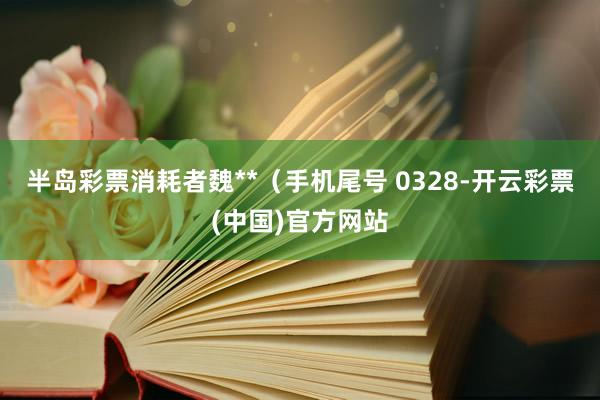 半岛彩票消耗者魏**（手机尾号 0328-开云彩票(中国)官方网站